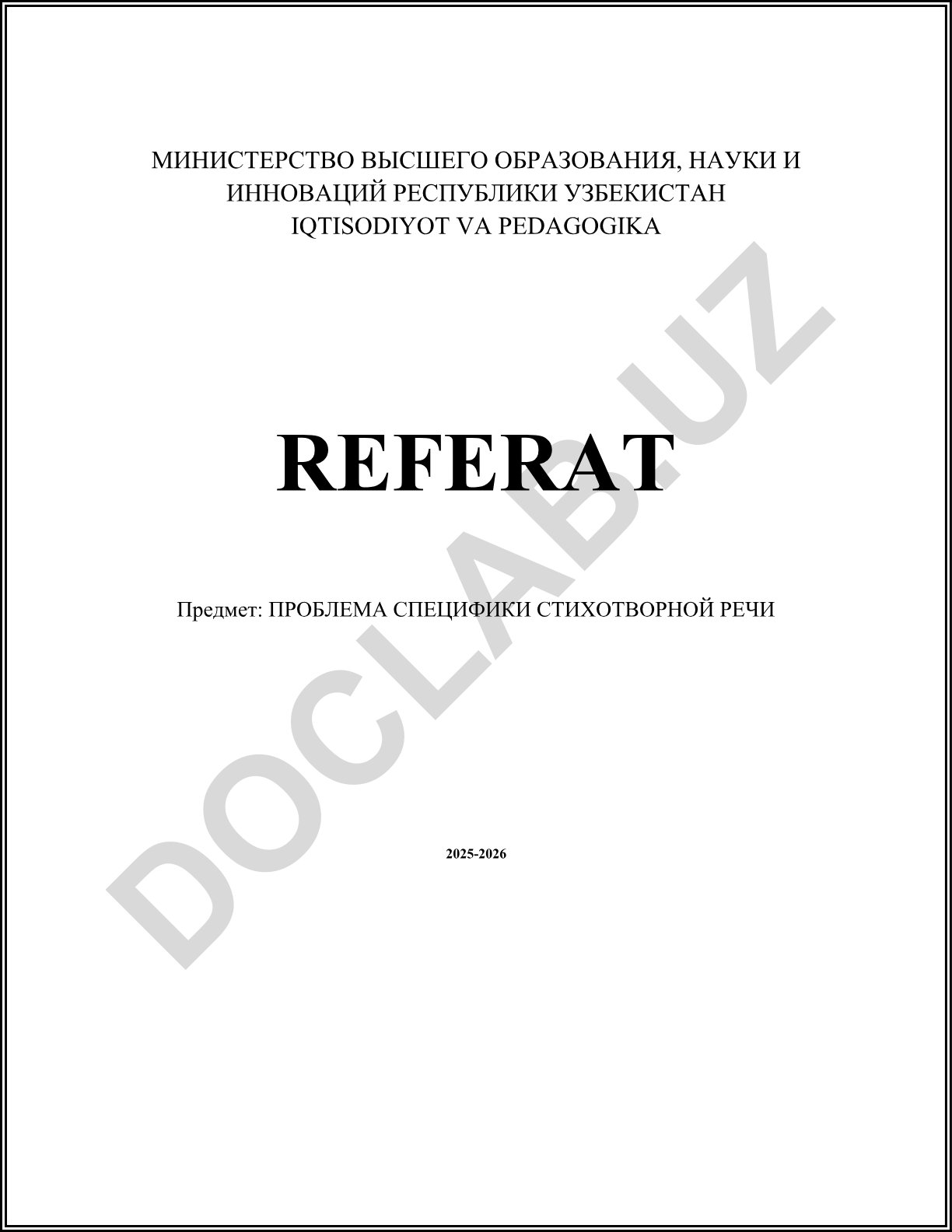 МИНИСТЕРСТВО ВЫСШЕГО ОБРАЗОВАНИЯ, НАУКИ И ИННОВАЦИЙ РЕСПУБЛИКИ УЗБЕКИСТАН
IQTISODIYOT VA PEDAGOGIKA

REFERAT

Предмет: ПРОБЛЕМА СПЕЦИФИКИ СТИХОТВОРНОЙ РЕЧИ

2025-2026

DOCLAB.UZ